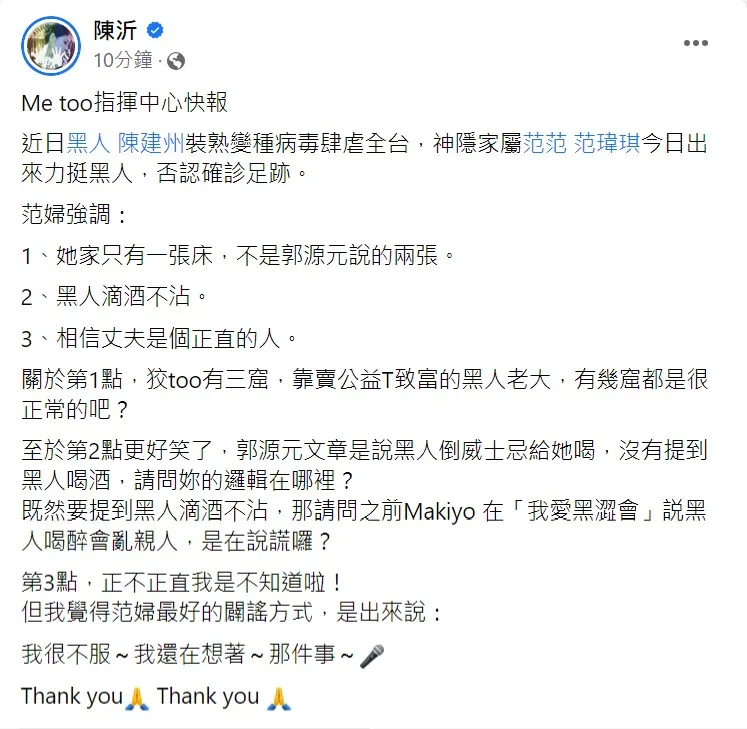 陳沂
10分鐘 ·

Me too指揮中心快報

近日黑人 陳建州裝熟變種病毒肆虐全台，神隱家屬范范 范瑋琪今日出來力挺黑人，否認確診足跡。

范婦強調：

1、她家只有一張床，不是郭源元說的兩張。

2、黑人滴酒不沾。

3、相信丈夫是個正直的人。

關於第1點，狡too有三窟，靠賣公益T致富的黑人老大，有幾窟都是很正常的吧？

至於第2點更好笑了，郭源元文章是說黑人倒威士忌給她喝，沒有提到黑人喝酒，請問妳的邏輯在哪裡？
既然要提到黑人滴酒不沾，那請問之前Makiyo 在「我愛黑澀會」說黑人喝醉會亂親人，是在說謊囉？

第3點，正不正直我是不知道啦！
但我覺得范婦最好的闢謠方式，是出來說：

我很不服～我還在想著～那件事～🎤

Thank you🙏 Thank you 🙏